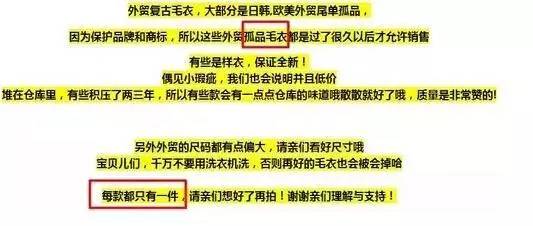 外贸复古毛衣，大部分是日韩,欧美外贸尾单孤品，
因为保护品牌和商标，所以这些外贸孤品毛衣都是过了很久以后才允许销售

有些是样衣，保证全新！
偶见小瑕疵，我们也会说明并且低价
堆在仓库里，有些积压了两三年，所以有些款会有一点点仓库的味道哦散散就好了哦，质量是非常赞的!

另外外贸的尺码都有点偏大，请亲们看好尺寸哦
宝贝儿们，千万不要用洗衣机洗，否则再好的毛衣也会被会掉哈

每款都只有一件，请亲们想好了再拍！谢谢亲们理解与支持！